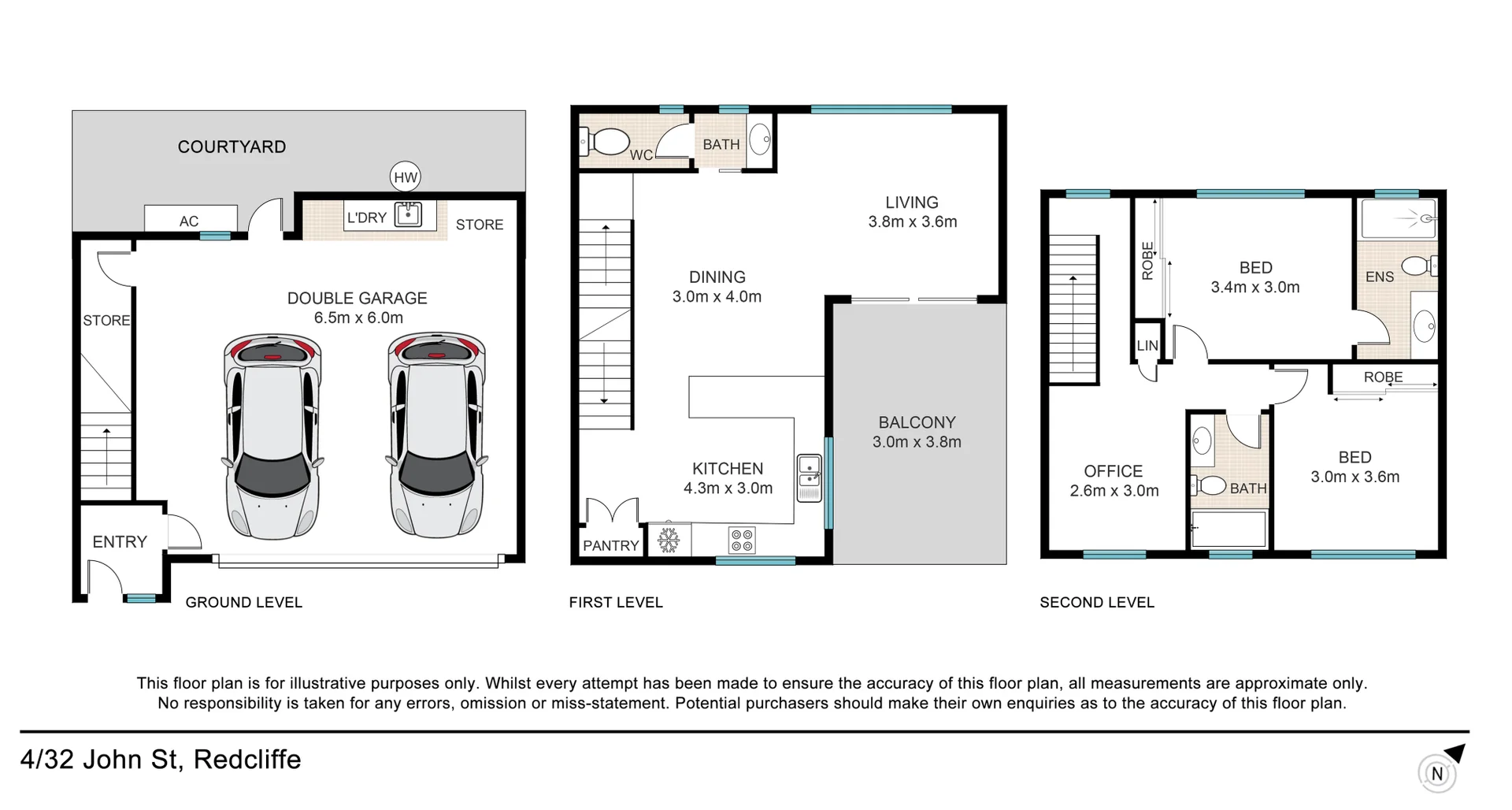 COURTYARD

HW

AC

L'DRY

STORE

STORE

DOUBLE GARAGE
6.5m x 6.0m

ENTRY

GROUND LEVEL

WC

BATH

LIVING
3.8m x 3.6m

DINING
3.0m x 4.0m

BALCONY
3.0m x 3.8m

KITCHEN
4.3m x 3.0m

PANTRY

FIRST LEVEL

ROBE

BED
3.4m x 3.0m

ENS

LIN

ROBE

OFFICE
2.6m x 3.0m

BATH

BED
3.0m x 3.6m

SECOND LEVEL

This floor plan is for illustrative purposes only. Whilst every attempt has been made to ensure the accuracy of this floor plan, all measurements are approximate only. No responsibility is taken for any errors, omission or miss-statement. Potential purchasers should make their own enquiries as to the accuracy of this floor plan.

4/32 John St, Redcliffe

N